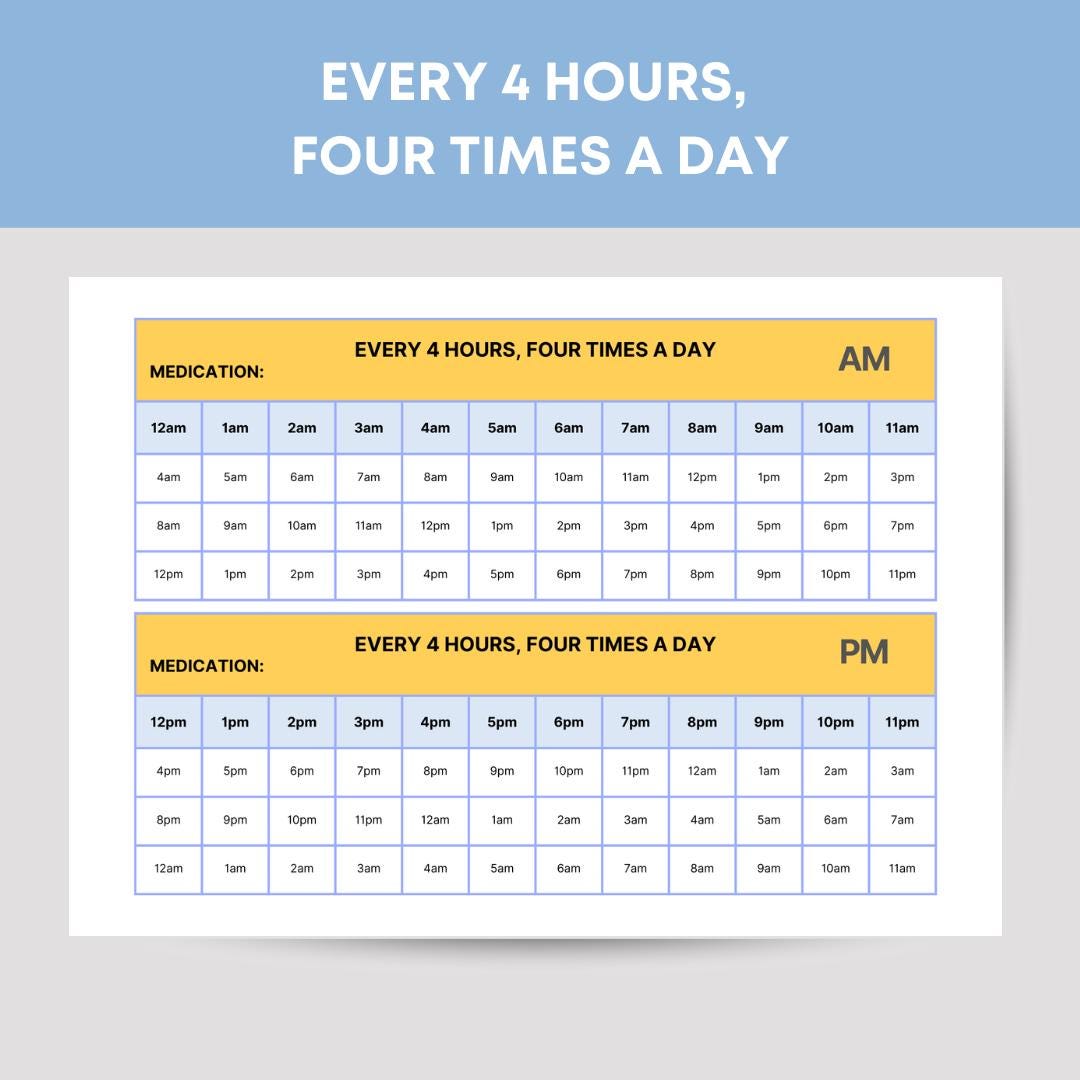 EVERY 4 HOURS, FOUR TIMES A DAY

MEDICATION: EVERY 4 HOURS, FOUR TIMES A DAY AM

| 12am | 1am | 2am | 3am | 4am | 5am | 6am | 7am | 8am | 9am | 10am | 11am |
|---|---|---|---|---|---|---|---|---|---|---|---|
| 4am | 5am | 6am | 7am | 8am | 9am | 10am | 11am | 12pm | 1pm | 2pm | 3pm |
| 8am | 9am | 10am | 11am | 12pm | 1pm | 2pm | 3pm | 4pm | 5pm | 6pm | 7pm |
| 12pm | 1pm | 2pm | 3pm | 4pm | 5pm | 6pm | 7pm | 8pm | 9pm | 10pm | 11pm |

MEDICATION: EVERY 4 HOURS, FOUR TIMES A DAY PM

| 12pm | 1pm | 2pm | 3pm | 4pm | 5pm | 6pm | 7pm | 8pm | 9pm | 10pm | 11pm |
|---|---|---|---|---|---|---|---|---|---|---|---|
| 4pm | 5pm | 6pm | 7pm | 8pm | 9pm | 10pm | 11pm | 12am | 1am | 2am | 3am |
| 8pm | 9pm | 10pm | 11pm | 12am | 1am | 2am | 3am | 4am | 5am | 6am | 7am |
| 12am | 1am | 2am | 3am | 4am | 5am | 6am | 7am | 8am | 9am | 10am | 11am |